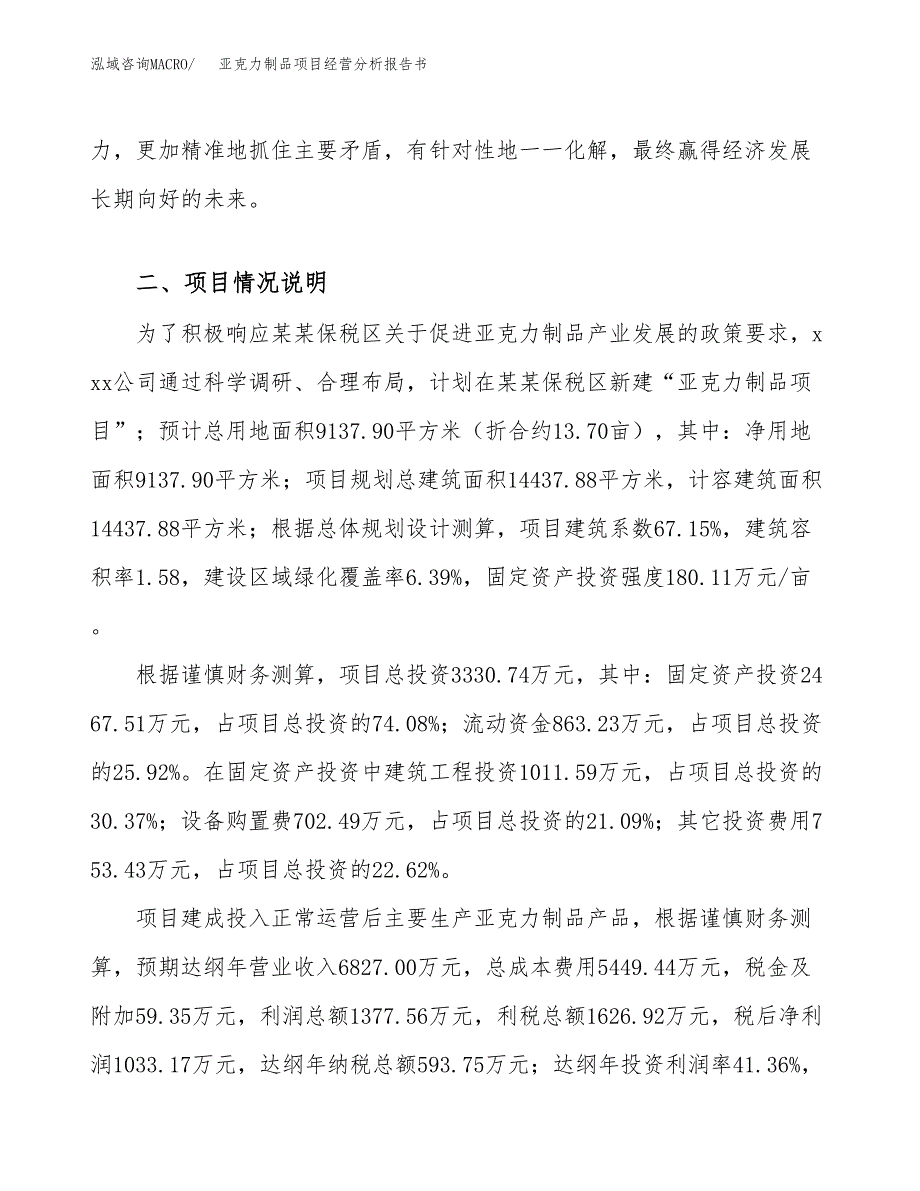 泓域咨询MACRO/　亚克力制品项目经营分析报告书

力，更加精准地抓住主要矛盾，有针对性地一一化解，最终赢得经济发展长期向好的未来。

二、项目情况说明

为了积极响应某某保税区关于促进亚克力制品产业发展的政策要求，xxx公司通过科学调研、合理布局，计划在某某保税区新建“亚克力制品项目”；预计总用地面积9137.90平方米（折合约13.70亩），其中：净用地面积9137.90平方米；项目规划总建筑面积14437.88平方米，计容建筑面积14437.88平方米；根据总体规划设计测算，项目建筑系数67.15%，建筑容积率1.58，建设区域绿化覆盖率6.39%，固定资产投资强度180.11万元/亩。

根据谨慎财务测算，项目总投资3330.74万元，其中：固定资产投资2467.51万元，占项目总投资的74.08%；流动资金863.23万元，占项目总投资的25.92%。在固定资产投资中建筑工程投资1011.59万元，占项目总投资的30.37%；设备购置费702.49万元，占项目总投资的21.09%；其它投资费用753.43万元，占项目总投资的22.62%。

项目建成投入正常运营后主要生产亚克力制品产品，根据谨慎财务测算，预期达纲年营业收入6827.00万元，总成本费用5449.44万元，税金及附加59.35万元，利润总额1377.56万元，利税总额1626.92万元，税后净利润1033.17万元，达纲年纳税总额593.75万元；达纲年投资利润率41.36%，